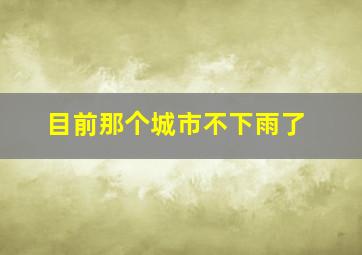 目前那个城市不下雨了